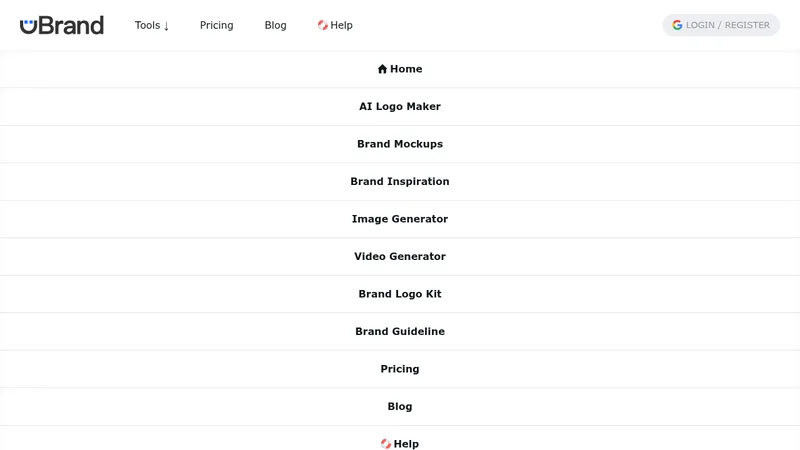 uBrand Tools ↓ Pricing Blog Help

LOGIN / REGISTER

Home

AI Logo Maker

Brand Mockups

Brand Inspiration

Image Generator

Video Generator

Brand Logo Kit

Brand Guideline

Pricing

Blog

Help